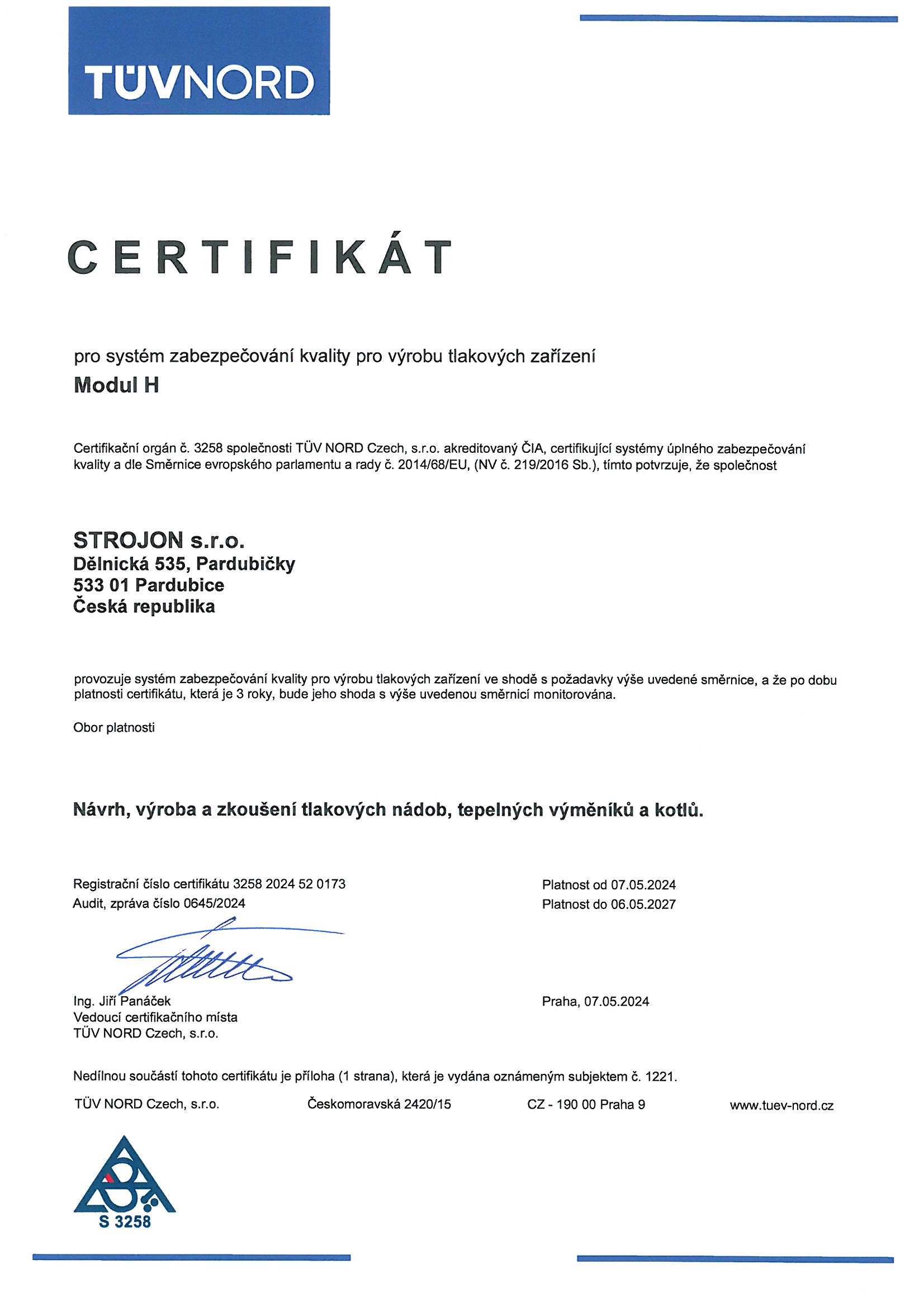 TÜVNORD

CERTIFIKÁT

pro systém zabezpečování kvality pro výrobu tlakových zařízení
Modul H

Certifikační orgán č. 3258 společnosti TÜV NORD Czech, s.r.o. akreditovaný ČIA, certifikující systémy úplného zabezpečování kvality a dle Směrnice evropského parlamentu a rady č. 2014/68/EU, (NV č. 219/2016 Sb.), tímto potvrzuje, že společnost

STROJON s.r.o.
Dělnická 535, Pardubičky
533 01 Pardubice
Česká republika

provozuje systém zabezpečování kvality pro výrobu tlakových zařízení ve shodě s požadavky výše uvedené směrnice, a že po dobu platnosti certifikátu, která je 3 roky, bude jeho shoda s výše uvedenou směrnicí monitorována.

Obor platnosti

Návrh, výroba a zkoušení tlakových nádob, tepelných výměníků a kotlů.

Registrační číslo certifikátu 3258 2024 52 0173
Audit, zpráva číslo 0645/2024

Platnost od 07.05.2024
Platnost do 06.05.2027

Ing. Jiří Panáček
Vedoucí certifikačního místa
TÜV NORD Czech, s.r.o.

Praha, 07.05.2024

Nedílnou součástí tohoto certifikátu je příloha (1 strana), která je vydána oznámeným subjektem č. 1221.

TÜV NORD Czech, s.r.o. Českomoravská 2420/15 CZ - 190 00 Praha 9 www.tuev-nord.cz

S 3258